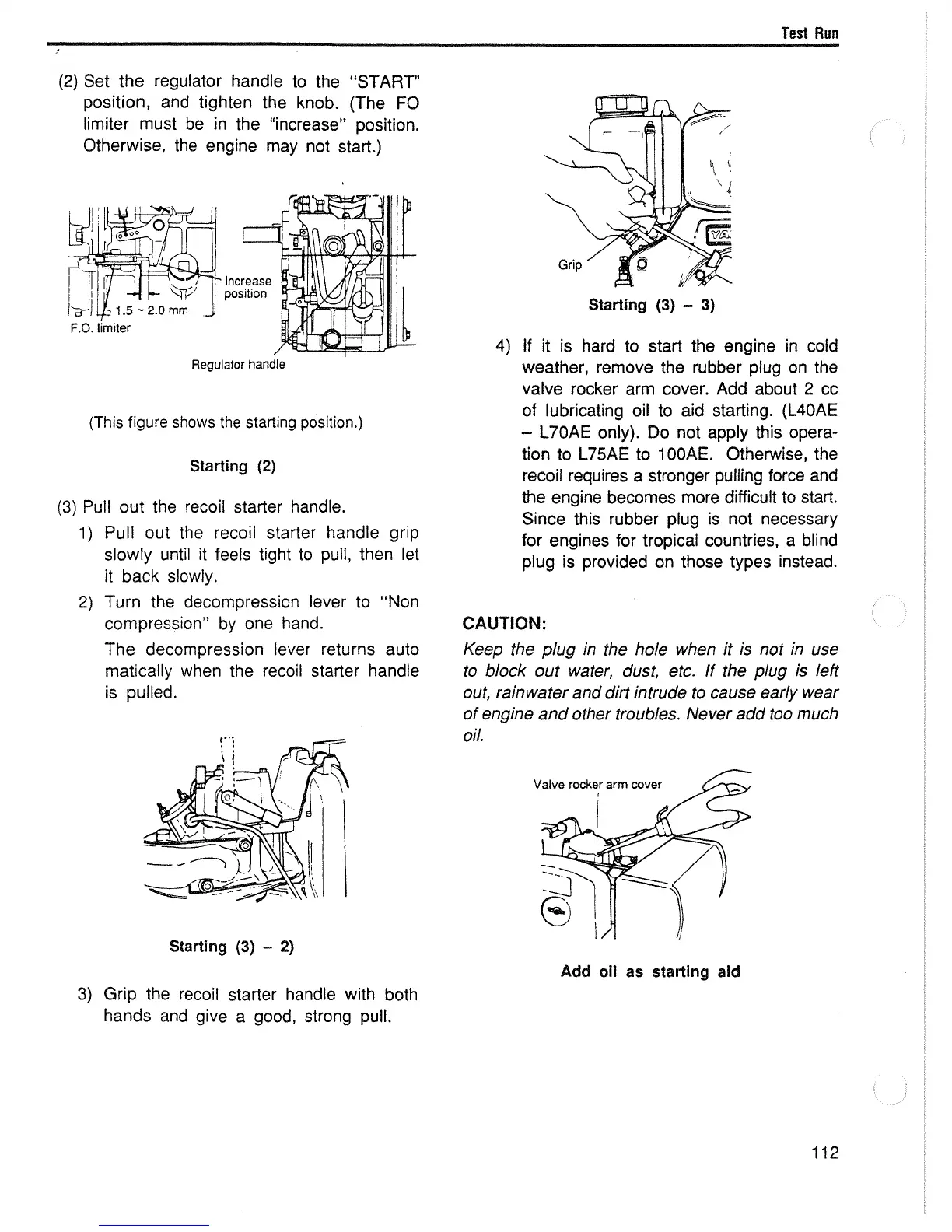 Test Run

(2) Set the regulator handle to the "START" position, and tighten the knob. (The FO limiter must be in the "increase" position. Otherwise, the engine may not start.)

Increase position

1.5 ~ 2.0 mm

F.O. limiter

Regulator handle

(This figure shows the starting position.)

Starting (2)

(3) Pull out the recoil starter handle.

1) Pull out the recoil starter handle grip slowly until it feels tight to pull, then let it back slowly.

2) Turn the decompression lever to "Non compression" by one hand.

The decompression lever returns auto matically when the recoil starter handle is pulled.

Starting (3) – 2)

3) Grip the recoil starter handle with both hands and give a good, strong pull.

Grip

Starting (3) – 3)

4) If it is hard to start the engine in cold weather, remove the rubber plug on the valve rocker arm cover. Add about 2 cc of lubricating oil to aid starting. (L40AE – L70AE only). Do not apply this operation to L75AE to 100AE. Otherwise, the recoil requires a stronger pulling force and the engine becomes more difficult to start. Since this rubber plug is not necessary for engines for tropical countries, a blind plug is provided on those types instead.

CAUTION:

Keep the plug in the hole when it is not in use to block out water, dust, etc. If the plug is left out, rainwater and dirt intrude to cause early wear of engine and other troubles. Never add too much oil.

Valve rocker arm cover

Add oil as starting aid

112